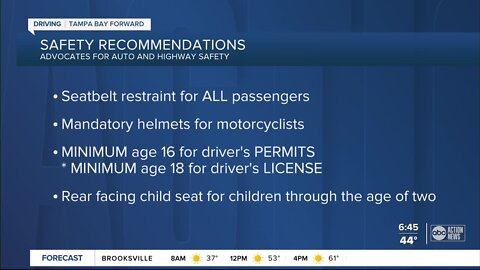 DRIVING | TAMPA BAY FORWARD

SAFETY RECOMMENDATIONS
ADVOCATES FOR AUTO AND HIGHWAY SAFETY

• Seatbelt restraint for ALL passengers

• Mandatory helmets for motorcyclists

• MINIMUM age 16 for driver's PERMITS
* MINIMUM age 18 for driver's LICENSE

• Rear facing child seat for children through the age of two

6:45
44°

abc ACTION NEWS

FORECAST | BROOKSVILLE 8AM 37° 12PM 53° 4PM 61°